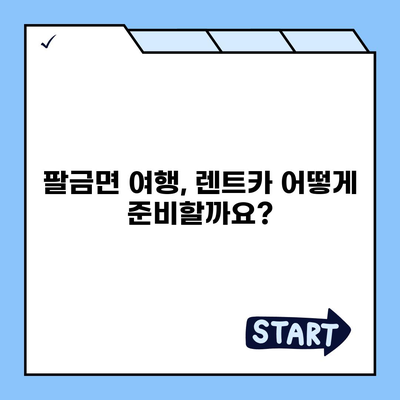 ✓

팔금면 여행, 렌트카 어떻게 준비할까요?

START